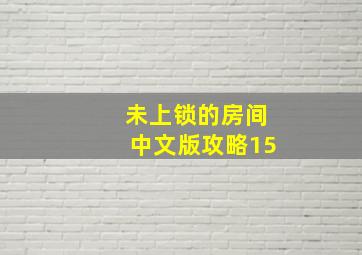 未上锁的房间
中文版攻略15